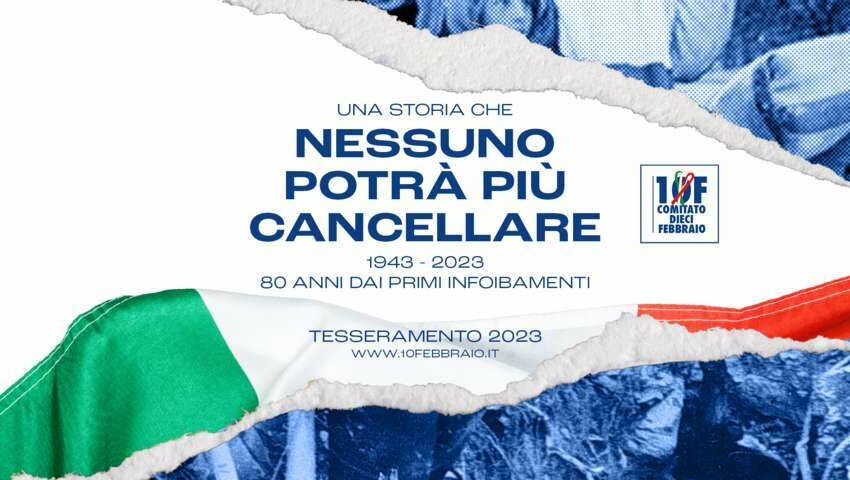 UNA STORIA CHE
NESSUNO POTRÀ PIÙ CANCELLARE
1943 - 2023
80 ANNI DAI PRIMI INFOIBAMENTI

10F
COMITATO DIECI FEBBRAIO

TESSERAMENTO 2023
WWW.10FEBBRAIO.IT